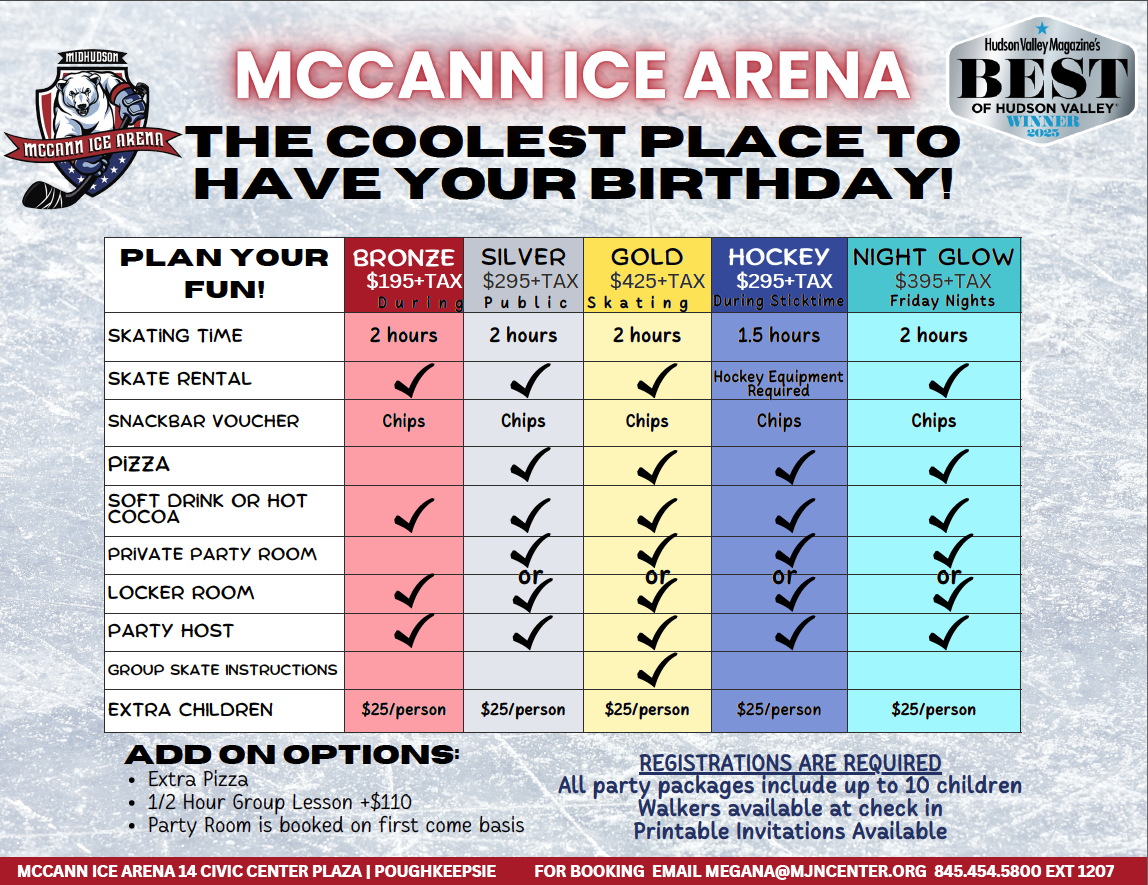 MIDHUDSON
MCCANN ICE ARENA

MCCANN ICE ARENA

Hudson Valley Magazine's
BEST
OF HUDSON VALLEY
WINNER
2025

THE COOLEST PLACE TO HAVE YOUR BIRTHDAY!

| PLAN YOUR FUN! | BRONZE $195+TAX During | SILVER $295+TAX Public | GOLD $425+TAX Skating | HOCKEY $295+TAX During Sticktime | NIGHT GLOW $395+TAX Friday Nights |
|---|---|---|---|---|---|
| SKATING TIME | 2 hours | 2 hours | 2 hours | 1.5 hours | 2 hours |
| SKATE RENTAL | ✓ | ✓ | ✓ | Hockey Equipment Required | ✓ |
| SNACKBAR VOUCHER | Chips | Chips | Chips | Chips | Chips |
| PIZZA | | ✓ | ✓ | ✓ | ✓ |
| SOFT DRINK OR HOT COCOA | ✓ | ✓ | ✓ | ✓ | ✓ |
| PRIVATE PARTY ROOM | | ✓ or | ✓ or | ✓ or | ✓ or |
| LOCKER ROOM | ✓ | ✓ | ✓ | ✓ | ✓ |
| PARTY HOST | ✓ | ✓ | ✓ | ✓ | ✓ |
| GROUP SKATE INSTRUCTIONS | | | ✓ | | |
| EXTRA CHILDREN | $25/person | $25/person | $25/person | $25/person | $25/person |

ADD ON OPTIONS:
• Extra Pizza
• 1/2 Hour Group Lesson +$110
• Party Room is booked on first come basis

REGISTRATIONS ARE REQUIRED
All party packages include up to 10 children
Walkers available at check in
Printable Invitations Available

MCCANN ICE ARENA 14 CIVIC CENTER PLAZA | POUGHKEEPSIE FOR BOOKING EMAIL MEGANA@MJNCENTER.ORG 845.454.5800 EXT 1207